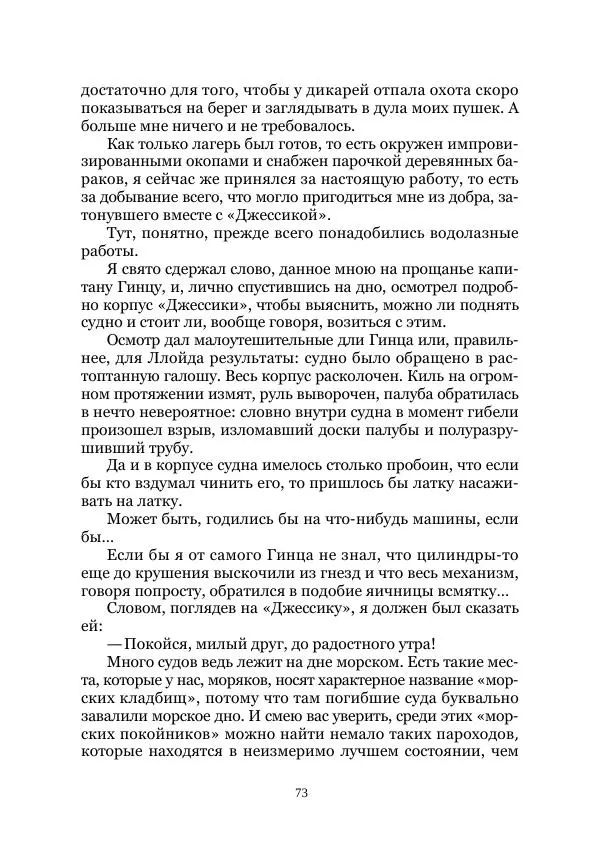 достаточно для того, чтобы у дикарей отпала охота скоро показываться на берег и заглядывать в дула моих пушек. А больше мне ничего и не требовалось.

Как только лагерь был готов, то есть окружен импровизированными окопами и снабжен парочкой деревянных бараков, я сейчас же принялся за настоящую работу, то есть за добывание всего, что могло пригодиться мне из добра, затонувшего вместе с «Джессикой».

Тут, понятно, прежде всего понадобились водолазные работы.

Я свято сдержал слово, данное мною на прощанье капитану Гинцу, и, лично спустившись на дно, осмотрел подробно корпус «Джессики», чтобы выяснить, можно ли поднять судно и стоит ли, вообще говоря, возиться с этим.

Осмотр дал малоутешительные дли Гинца или, правильнее, для Ллойда результаты: судно было обращено в растоптанную галошу. Весь корпус расколочен. Киль на огромном протяжении измят, руль выворочен, палуба обратилась в нечто невероятное: словно внутри судна в момент гибели произошел взрыв, изломавший доски палубы и полуразрушивший трубу.

Да и в корпусе судна имелось столько пробоин, что если бы кто вздумал чинить его, то пришлось бы латку насаживать на латку.

Может быть, годились бы на что-нибудь машины, если бы...

Если бы я от самого Гинца не знал, что цилиндры-то еще до крушения выскочили из гнезд и что весь механизм, говоря попросту, обратился в подобие яичницы всмятку...

Словом, поглядев на «Джессику», я должен был сказать ей:

— Покойся, милый друг, до радостного утра!

Много судов ведь лежит на дне морском. Есть такие места, которые у нас, моряков, носят характерное название «морских кладбищ», потому что там погибшие суда буквально завалили морское дно. И смею вас уверить, среди этих «морских покойников» можно найти немало таких пароходов, которые находятся в неизмеримо лучшем состоянии, чем

73